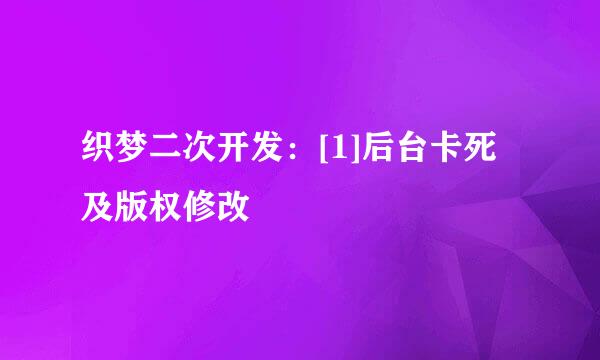 织梦二次开发：[1]后台卡死及版权修改